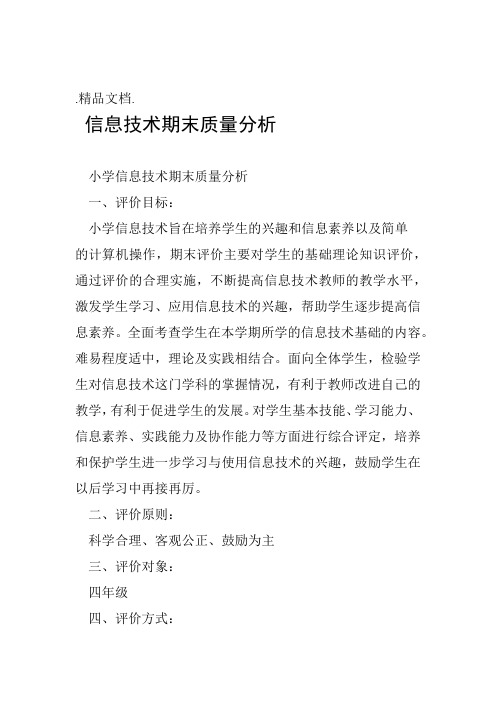 .精品文档.

信息技术期末质量分析

小学信息技术期末质量分析

一、评价目标：

小学信息技术旨在培养学生的兴趣和信息素养以及简单的计算机操作，期末评价主要对学生的基础理论知识评价，通过评价的合理实施，不断提高信息技术教师的教学水平，激发学生学习、应用信息技术的兴趣，帮助学生逐步提高信息素养。全面考查学生在本学期所学的信息技术基础的内容。难易程度适中，理论及实践相结合。面向全体学生，检验学生对信息技术这门学科的掌握情况，有利于教师改进自己的教学，有利于促进学生的发展。对学生基本技能、学习能力、信息素养、实践能力及协作能力等方面进行综合评定，培养和保护学生进一步学习与使用信息技术的兴趣，鼓励学生在以后学习中再接再厉。

二、评价原则：

科学合理、客观公正、鼓励为主

三、评价对象：

四年级

四、评价方式：